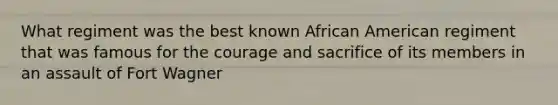 What regiment was the best known African American regiment that was famous for the courage and sacrifice of its members in an assault of Fort Wagner